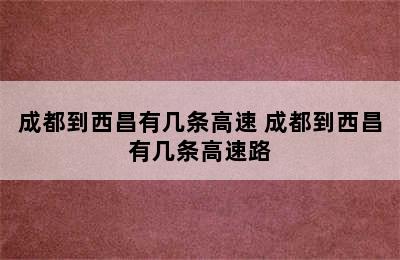 成都到西昌有几条高速 成都到西昌有几条高速路